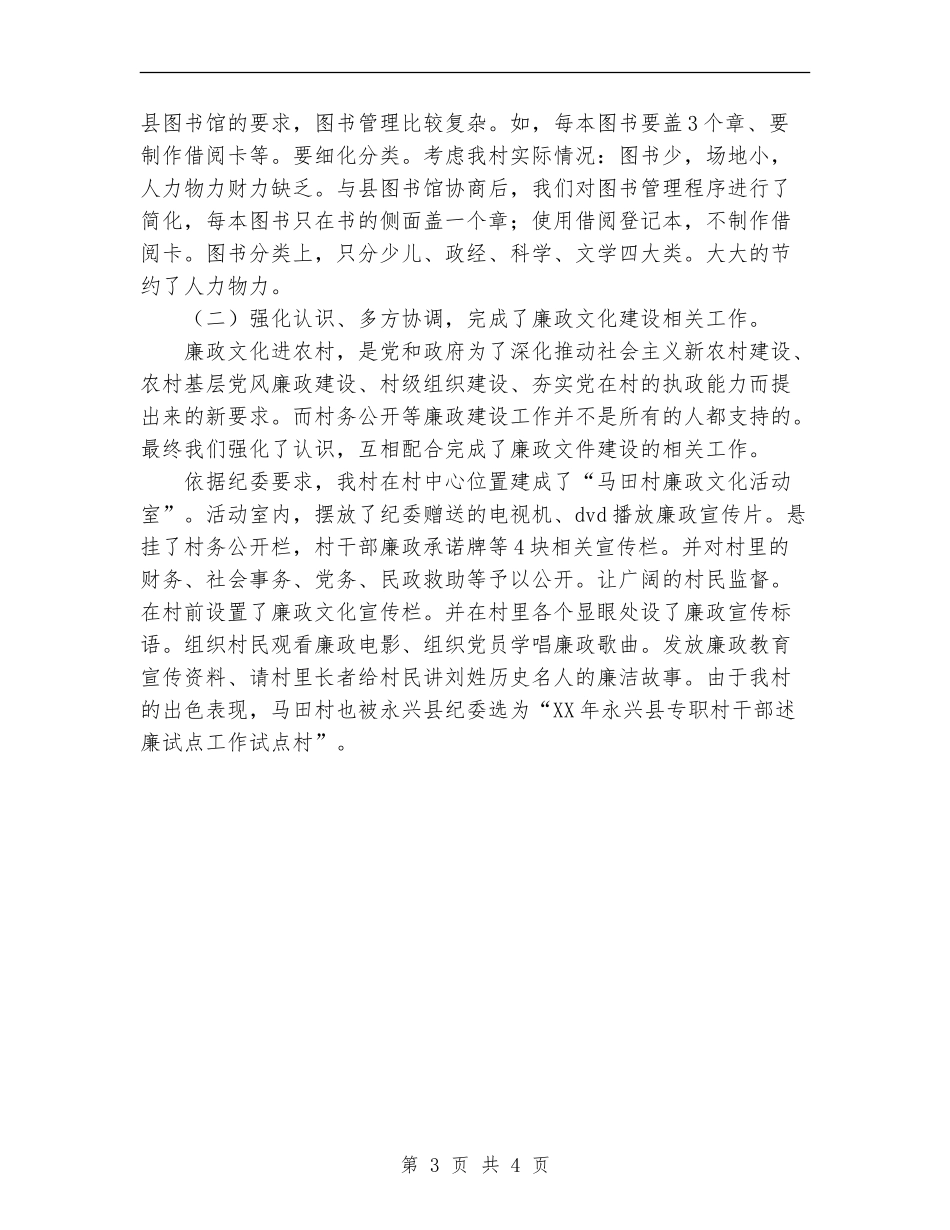 县图书馆的要求，图书管理比较复杂。如，每本图书要盖3个章、要制作借阅卡等。要细化分类。考虑我村实际情况：图书少，场地小，人力物力财力缺乏。与县图书馆协商后，我们对图书管理程序进行了简化，每本图书只在书的侧面盖一个章；使用借阅登记本，不制作借阅卡。图书分类上，只分少儿、政经、科学、文学四大类。大大的节约了人力物力。

（二）强化认识、多方协调，完成了廉政文化建设相关工作。

廉政文化进农村，是党和政府为了深化推动社会主义新农村建设、农村基层党风廉政建设、村级组织建设、夯实党在村的执政能力而提出来的新要求。而村务公开等廉政建设工作并不是所有的人都支持的。最终我们强化了认识，互相配合完成了廉政文件建设的相关工作。

依据纪委要求，我村在村中心位置建成了“马田村廉政文化活动室”。活动室内，摆放了纪委赠送的电视机、dvd播放廉政宣传片。悬挂了村务公开栏，村干部廉政承诺牌等4块相关宣传栏。并对村里的财务、社会事务、党务、民政救助等予以公开。让广阔的村民监督。在村前设置了廉政文化宣传栏。并在村里各个显眼处设了廉政宣传标语。组织村民观看廉政电影、组织党员学唱廉政歌曲。发放廉政教育宣传资料、请村里长者给村民讲刘姓历史名人的廉洁故事。由于我村的出色表现，马田村也被永兴县纪委选为“XX年永兴县专职村干部述廉试点工作试点村”。

第 3 页 共 4 页